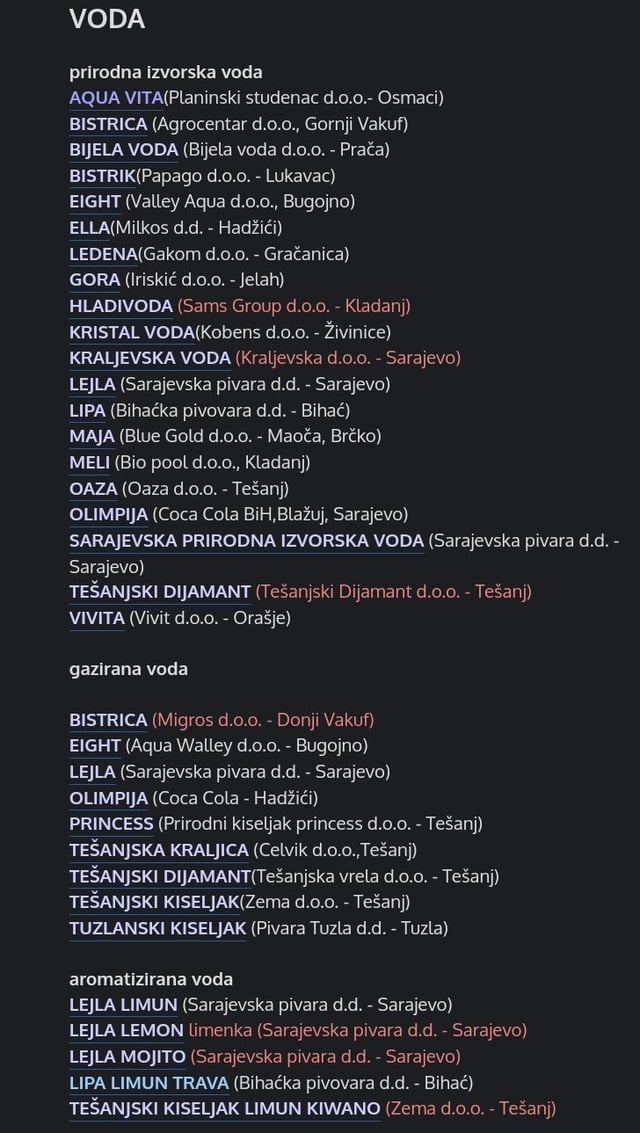 VODA

prirodna izvorska voda
AQUA VITA(Planinski studenac d.o.o.- Osmaci)
BISTRICA (Agrocentar d.o.o., Gornji Vakuf)
BIJELA VODA (Bijela voda d.o.o. - Prača)
BISTRIK(Papago d.o.o. - Lukavac)
EIGHT (Valley Aqua d.o.o., Bugojno)
ELLA(Milkos d.d. - Hadžići)
LEDENA(Gakom d.o.o. - Gračanica)
GORA (Iriskić d.o.o. - Jelah)
HLADIVODA (Sams Group d.o.o. - Kladanj)
KRISTAL VODA(Kobens d.o.o. - Živinice)
KRALJEVSKA VODA (Kraljevska d.o.o. - Sarajevo)
LEJLA (Sarajevska pivara d.d. - Sarajevo)
LIPA (Bihaćka pivovara d.d. - Bihać)
MAJA (Blue Gold d.o.o. - Maoča, Brčko)
MELI (Bio pool d.o.o., Kladanj)
OAZA (Oaza d.o.o. - Tešanj)
OLIMPIJA (Coca Cola BiH,Blažuj, Sarajevo)
SARAJEVSKA PRIRODNA IZVORSKA VODA (Sarajevska pivara d.d. - Sarajevo)
TEŠANJSKI DIJAMANT (Tešanjski Dijamant d.o.o. - Tešanj)
VIVITA (Vivit d.o.o. - Orašje)

gazirana voda

BISTRICA (Migros d.o.o. - Donji Vakuf)
EIGHT (Aqua Walley d.o.o. - Bugojno)
LEJLA (Sarajevska pivara d.d. - Sarajevo)
OLIMPIJA (Coca Cola - Hadžići)
PRINCESS (Prirodni kiseljak princess d.o.o. - Tešanj)
TEŠANJSKA KRALJICA (Celvik d.o.o.,Tešanj)
TEŠANJSKI DIJAMANT(Tešanjska vrela d.o.o. - Tešanj)
TEŠANJSKI KISELJAK(Zema d.o.o. - Tešanj)
TUZLANSKI KISELJAK (Pivara Tuzla d.d. - Tuzla)

aromatizirana voda
LEJLA LIMUN (Sarajevska pivara d.d. - Sarajevo)
LEJLA LEMON limenka (Sarajevska pivara d.d. - Sarajevo)
LEJLA MOJITO (Sarajevska pivara d.d. - Sarajevo)
LIPA LIMUN TRAVA (Bihaćka pivovara d.d. - Bihać)
TEŠANJSKI KISELJAK LIMUN KIWANO (Zema d.o.o. - Tešanj)